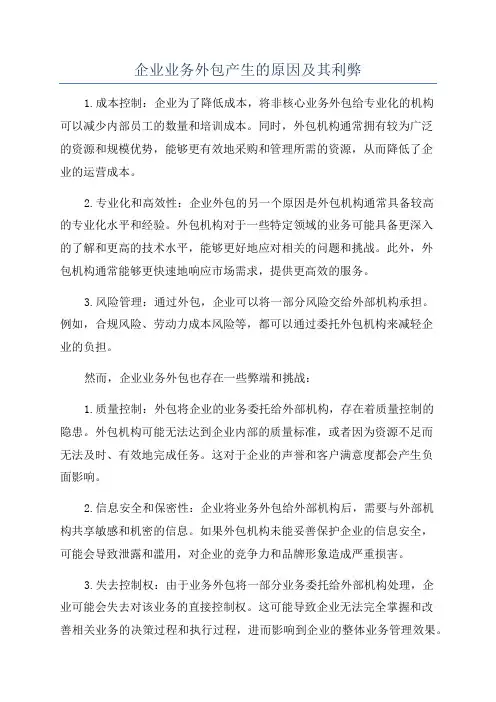 企业业务外包产生的原因及其利弊

1.成本控制：企业为了降低成本，将非核心业务外包给专业化的机构可以减少内部员工的数量和培训成本。同时，外包机构通常拥有较为广泛的资源和规模优势，能够更有效地采购和管理所需的资源，从而降低了企业的运营成本。

2.专业化和高效性：企业外包的另一个原因是外包机构通常具备较高的专业化水平和经验。外包机构对于一些特定领域的业务可能具备更深入的了解和更高的技术水平，能够更好地应对相关的问题和挑战。此外，外包机构通常能够更快速地响应市场需求，提供更高效的服务。

3.风险管理：通过外包，企业可以将一部分风险交给外部机构承担。例如，合规风险、劳动力成本风险等，都可以通过委托外包机构来减轻企业的负担。

然而，企业业务外包也存在一些弊端和挑战：

1.质量控制：外包将企业的业务委托给外部机构，存在着质量控制的隐患。外包机构可能无法达到企业内部的质量标准，或者因为资源不足而无法及时、有效地完成任务。这对于企业的声誉和客户满意度都会产生负面影响。

2.信息安全和保密性：企业将业务外包给外部机构后，需要与外部机构共享敏感和机密的信息。如果外包机构未能妥善保护企业的信息安全，可能会导致泄露和滥用，对企业的竞争力和品牌形象造成严重损害。

3.失去控制权：由于业务外包将一部分业务委托给外部机构处理，企业可能会失去对该业务的直接控制权。这可能导致企业无法完全掌握和改善相关业务的决策过程和执行过程，进而影响到企业的整体业务管理效果。